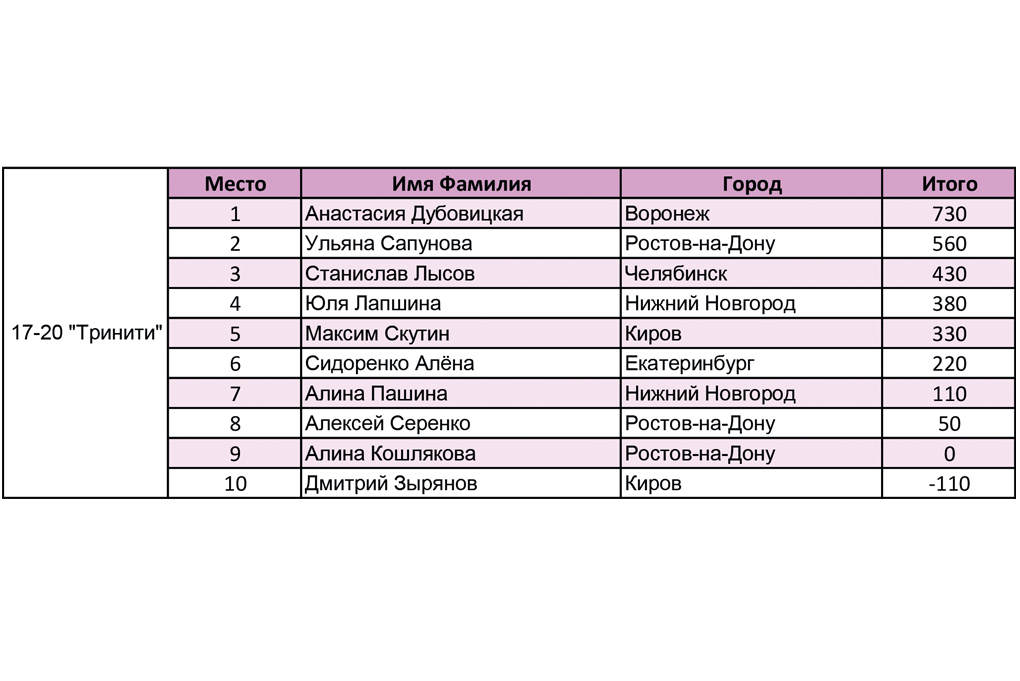 |  | Место | Имя Фамилия | Город | Итого |
|---|---|---|---|---|
| 17-20 "Тринити" | 1 | Анастасия Дубовицкая | Воронеж | 730 |
|  | 2 | Ульяна Сапунова | Ростов-на-Дону | 560 |
|  | 3 | Станислав Лысов | Челябинск | 430 |
|  | 4 | Юля Лапшина | Нижний Новгород | 380 |
|  | 5 | Максим Скутин | Киров | 330 |
|  | 6 | Сидоренко Алёна | Екатеринбург | 220 |
|  | 7 | Алина Пашина | Нижний Новгород | 110 |
|  | 8 | Алексей Серенко | Ростов-на-Дону | 50 |
|  | 9 | Алина Кошлякова | Ростов-на-Дону | 0 |
|  | 10 | Дмитрий Зырянов | Киров | -110 |